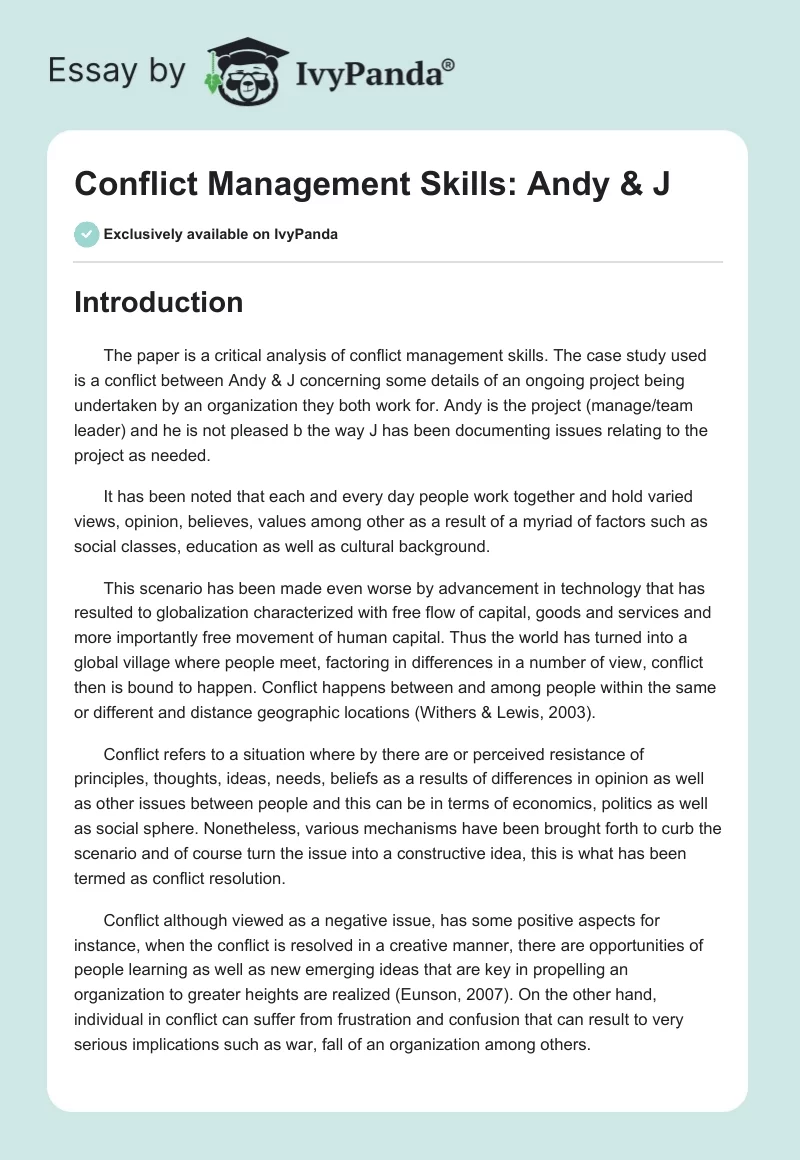 Essay by IvyPanda®

Conflict Management Skills: Andy & J

Exclusively available on IvyPanda

Introduction

The paper is a critical analysis of conflict management skills. The case study used is a conflict between Andy & J concerning some details of an ongoing project being undertaken by an organization they both work for. Andy is the project (manage/team leader) and he is not pleased b the way J has been documenting issues relating to the project as needed.

It has been noted that each and every day people work together and hold varied views, opinion, believes, values among other as a result of a myriad of factors such as social classes, education as well as cultural background.

This scenario has been made even worse by advancement in technology that has resulted to globalization characterized with free flow of capital, goods and services and more importantly free movement of human capital. Thus the world has turned into a global village where people meet, factoring in differences in a number of view, conflict then is bound to happen. Conflict happens between and among people within the same or different and distance geographic locations (Withers & Lewis, 2003).

Conflict refers to a situation where by there are or perceived resistance of principles, thoughts, ideas, needs, beliefs as a results of differences in opinion as well as other issues between people and this can be in terms of economics, politics as well as social sphere. Nonetheless, various mechanisms have been brought forth to curb the scenario and of course turn the issue into a constructive idea, this is what has been termed as conflict resolution.

Conflict although viewed as a negative issue, has some positive aspects for instance, when the conflict is resolved in a creative manner, there are opportunities of people learning as well as new emerging ideas that are key in propelling an organization to greater heights are realized (Eunson, 2007). On the other hand, individual in conflict can suffer from frustration and confusion that can result to very serious implications such as war, fall of an organization among others.